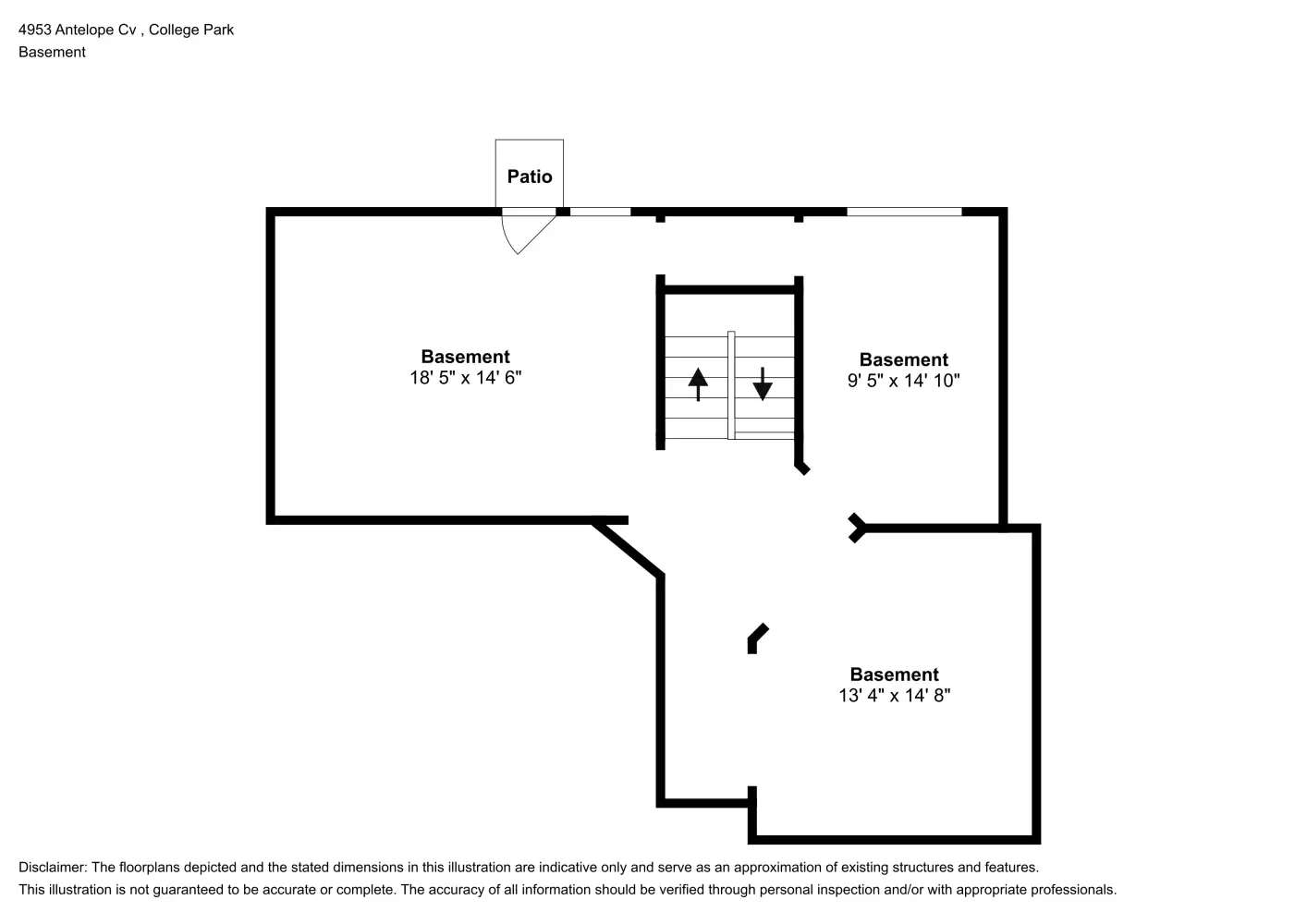 4953 Antelope Cv , College Park
Basement

Patio

Basement
18' 5" x 14' 6"

Basement
9' 5" x 14' 10"

Basement
13' 4" x 14' 8"

Disclaimer: The floorplans depicted and the stated dimensions in this illustration are indicative only and serve as an approximation of existing structures and features.
This illustration is not guaranteed to be accurate or complete. The accuracy of all information should be verified through personal inspection and/or with appropriate professionals.